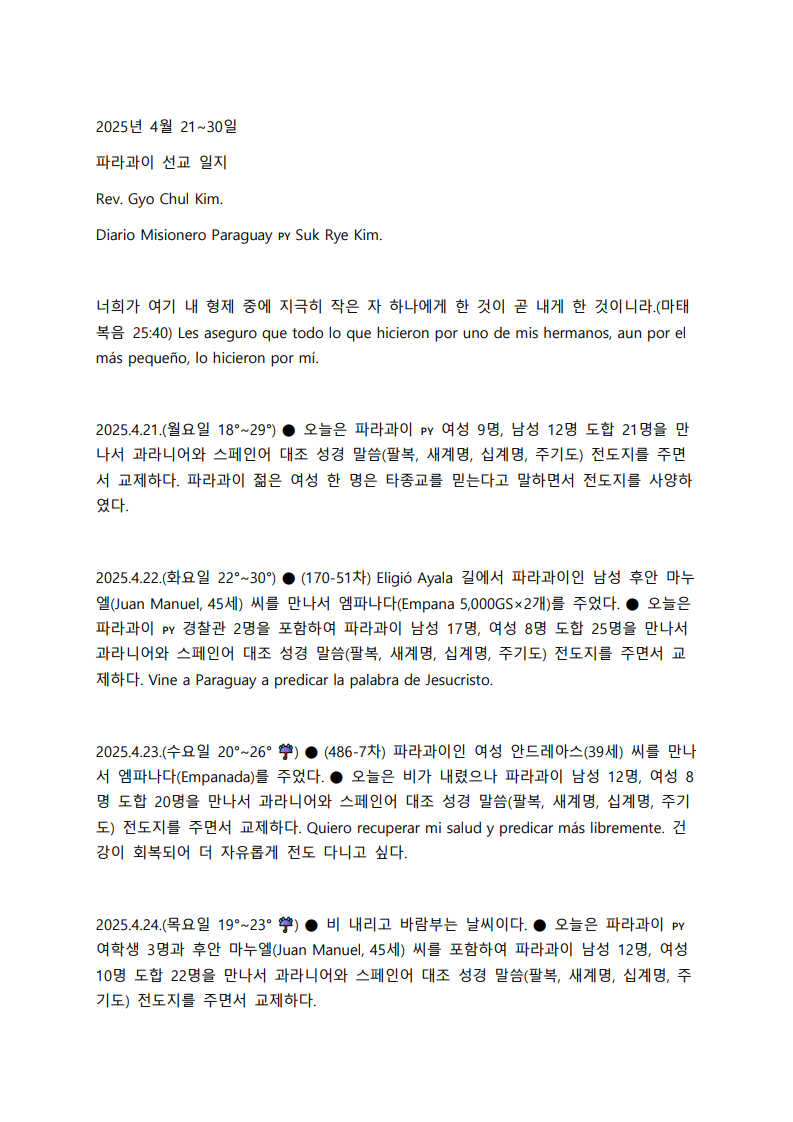 2025년 4월 21~30일

파라과이 선교 일지

Rev. Gyo Chul Kim.

Diario Misionero Paraguay PY Suk Rye Kim.

너희가 여기 내 형제 중에 지극히 작은 자 하나에게 한 것이 곧 내게 한 것이니라.(마태복음 25:40) Les aseguro que todo lo que hicieron por uno de mis hermanos, aun por el más pequeño, lo hicieron por mí.

2025.4.21.(월요일 18°~29°) ● 오늘은 파라과이 PY 여성 9명, 남성 12명 도합 21명을 만나서 과라니어와 스페인어 대조 성경 말씀(팔복, 새계명, 십계명, 주기도) 전도지를 주면서 교제하다. 파라과이 젊은 여성 한 명은 타종교를 믿는다고 말하면서 전도지를 사양하였다.

2025.4.22.(화요일 22°~30°) ● (170-51차) Eligió Ayala 길에서 파라과이인 남성 후안 마누엘(Juan Manuel, 45세) 씨를 만나서 엠파나다(Empana 5,000GS×2개)를 주었다. ● 오늘은 파라과이 PY 경찰관 2명을 포함하여 파라과이 남성 17명, 여성 8명 도합 25명을 만나서 과라니어와 스페인어 대조 성경 말씀(팔복, 새계명, 십계명, 주기도) 전도지를 주면서 교제하다. Vine a Paraguay a predicar la palabra de Jesucristo.

2025.4.23.(수요일 20°~26° ☔) ● (486-7차) 파라과이인 여성 안드레아스(39세) 씨를 만나서 엠파나다(Empanada)를 주었다. ● 오늘은 비가 내렸으나 파라과이 남성 12명, 여성 8명 도합 20명을 만나서 과라니어와 스페인어 대조 성경 말씀(팔복, 새계명, 십계명, 주기도) 전도지를 주면서 교제하다. Quiero recuperar mi salud y predicar más libremente. 건강이 회복되어 더 자유롭게 전도 다니고 싶다.

2025.4.24.(목요일 19°~23° ☔) ● 비 내리고 바람부는 날씨이다. ● 오늘은 파라과이 PY 여학생 3명과 후안 마누엘(Juan Manuel, 45세) 씨를 포함하여 파라과이 남성 12명, 여성 10명 도합 22명을 만나서 과라니어와 스페인어 대조 성경 말씀(팔복, 새계명, 십계명, 주기도) 전도지를 주면서 교제하다.